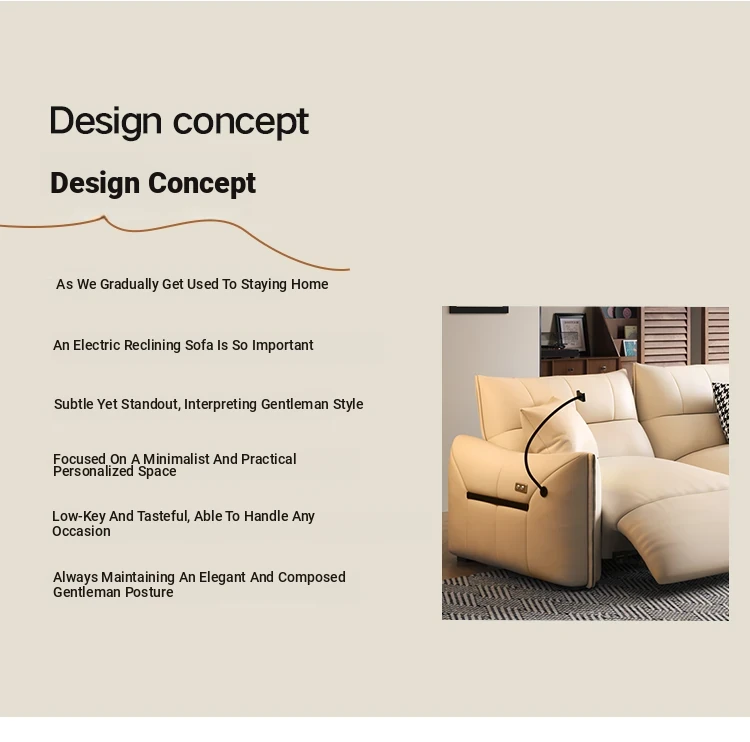 Design concept

Design Concept

As We Gradually Get Used To Staying Home

An Electric Reclining Sofa Is So Important

Subtle Yet Standout, Interpreting Gentleman Style

Focused On A Minimalist And Practical Personalized Space

Low-Key And Tasteful, Able To Handle Any Occasion

Always Maintaining An Elegant And Composed Gentleman Posture